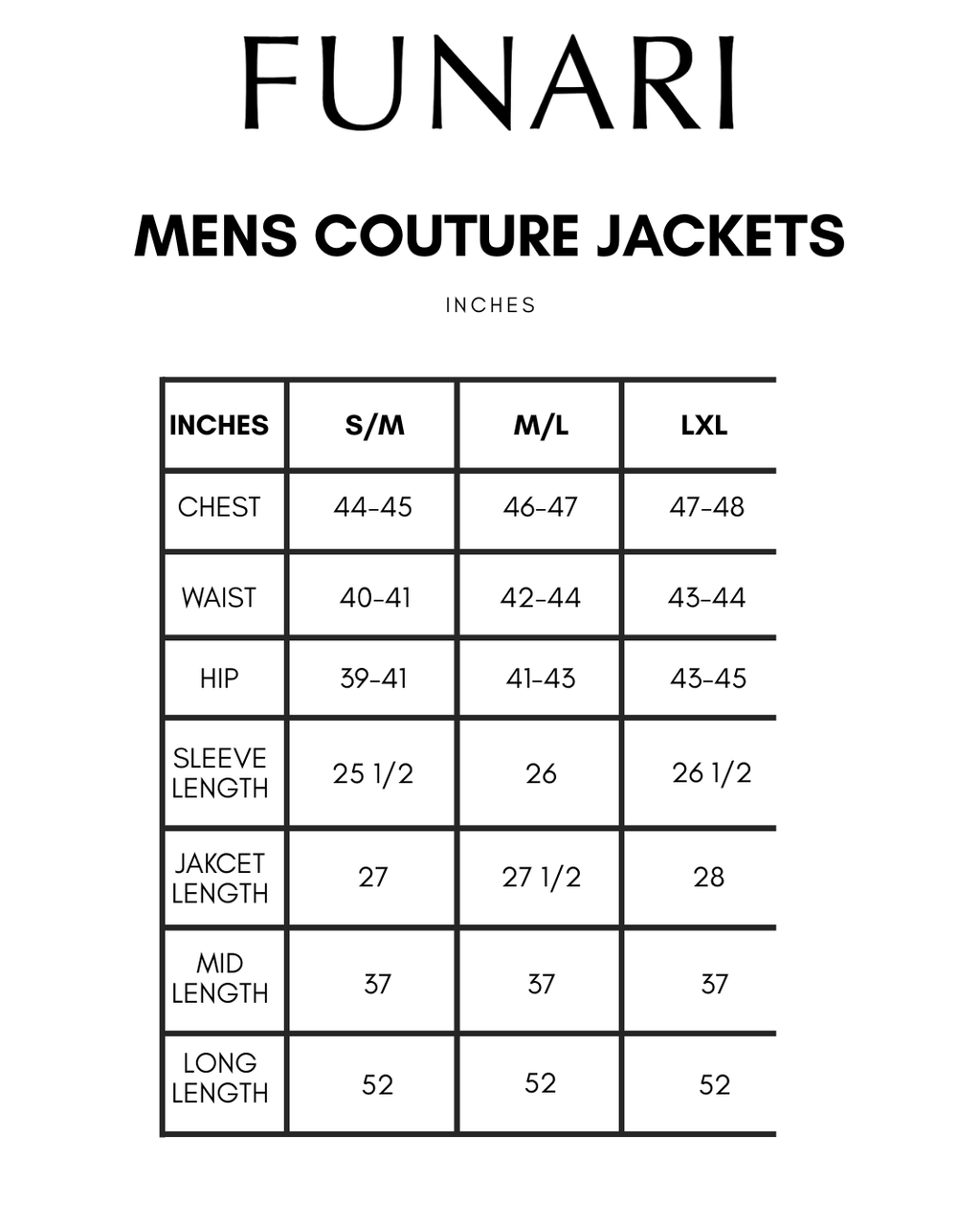 FUNARI

MENS COUTURE JACKETS

INCHES

| INCHES | S/M | M/L | LXL |
|---|---|---|---|
| CHEST | 44-45 | 46-47 | 47-48 |
| WAIST | 40-41 | 42-44 | 43-44 |
| HIP | 39-41 | 41-43 | 43-45 |
| SLEEVE LENGTH | 25 1/2 | 26 | 26 1/2 |
| JAKCET LENGTH | 27 | 27 1/2 | 28 |
| MID LENGTH | 37 | 37 | 37 |
| LONG LENGTH | 52 | 52 | 52 |